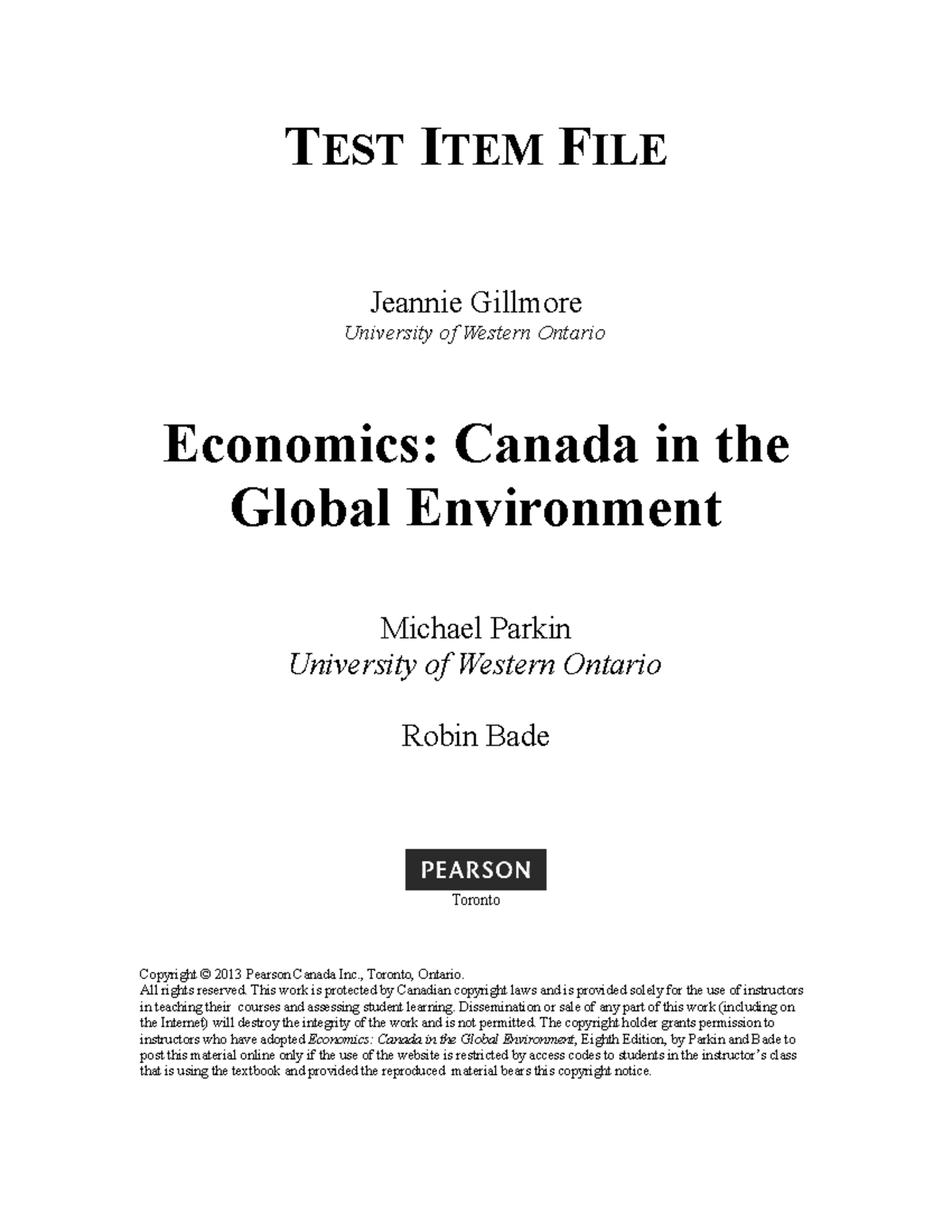 TEST ITEM FILE

Jeannie Gillmore
University of Western Ontario

Economics: Canada in the Global Environment

Michael Parkin
University of Western Ontario

Robin Bade

PEARSON
Toronto

Copyright © 2013 Pearson Canada Inc., Toronto, Ontario.
All rights reserved. This work is protected by Canadian copyright laws and is provided solely for the use of instructors in teaching their courses and assessing student learning. Dissemination or sale of any part of this work (including on the Internet) will destroy the integrity of the work and is not permitted. The copyright holder grants permission to instructors who have adopted Economics: Canada in the Global Environment, Eighth Edition, by Parkin and Bade to post this material online only if the use of the website is restricted by access codes to students in the instructor's class that is using the textbook and provided the reproduced material bears this copyright notice.